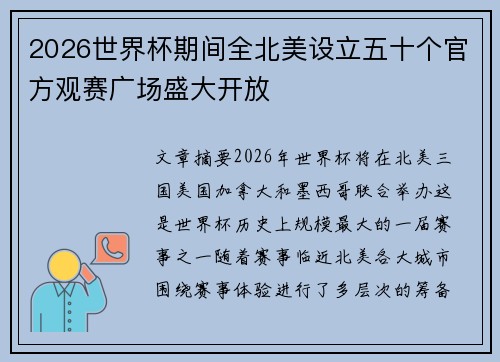 2026世界杯期间全北美设立五十个官方观赛广场盛大开放

文章摘要2026年世界杯将在北美三国美国加拿大和墨西哥联合举办这是世界杯历史上规模最大的一届赛事之一随着赛事临近北美各大城市围绕赛事体验进行了多层次的筹备